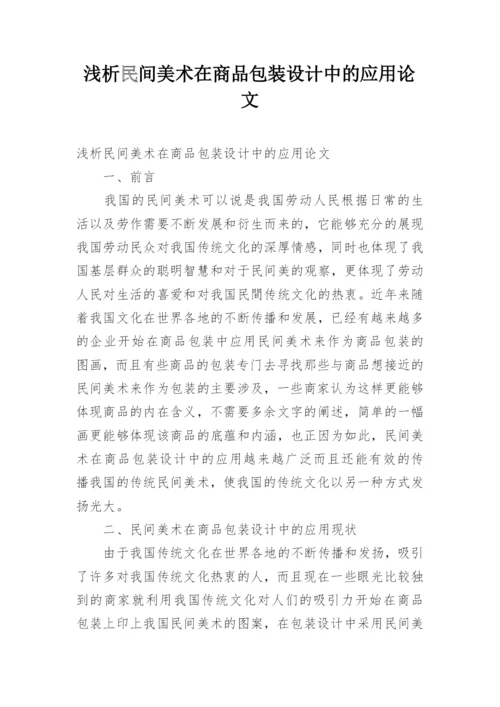 浅析民间美术在商品包装设计中的应用论文

浅析民间美术在商品包装设计中的应用论文

一、前言

我国的民间美术可以说是我国劳动人民根据日常的生活以及劳作需要不断发展和衍生而来的，它能够充分的展现我国劳动民众对我国传统文化的深厚情感，同时也体现了我国基层群众的聪明智慧和对于民间美的观察，更体现了劳动人民对生活的喜爱和对我国民間传统文化的热衷。近年来随着我国文化在世界各地的不断传播和发展，已经有越来越多的企业开始在商品包装中应用民间美术来作为商品包装的图画，而且有些商品的包装专门去寻找那些与商品想接近的民间美术来作为包装的主要涉及，一些商家认为这样更能够体现商品的内在含义，不需要多余文字的阐述，简单的一幅画更能够体现该商品的底蕴和内涵，也正因为如此，民间美术在商品包装设计中的应用越来越广泛而且还能有效的传播我国的传统民间美术，使我国的传统文化以另一种方式发扬光大。

二、民间美术在商品包装设计中的应用现状

由于我国传统文化在世界各地的不断传播和发扬，吸引了许多对我国传统文化热衷的人，而且现在一些眼光比较独到的商家就利用我国传统文化对人们的吸引力开始在商品包装上印上我国民间美术的图案，在包装设计中采用民间美